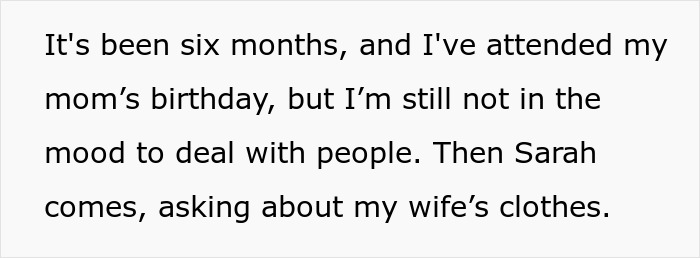 It's been six months, and I've attended my mom’s birthday, but I’m still not in the mood to deal with people. Then Sarah comes, asking about my wife’s clothes.